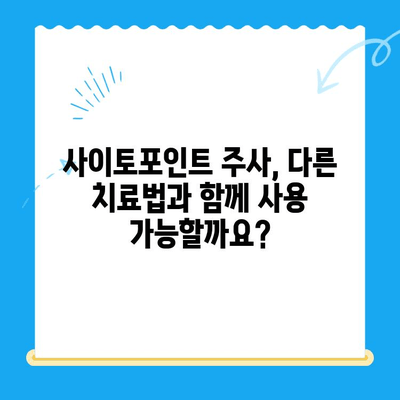 사이토포인트 주사, 다른 치료법과 함께 사용 가능할까요?